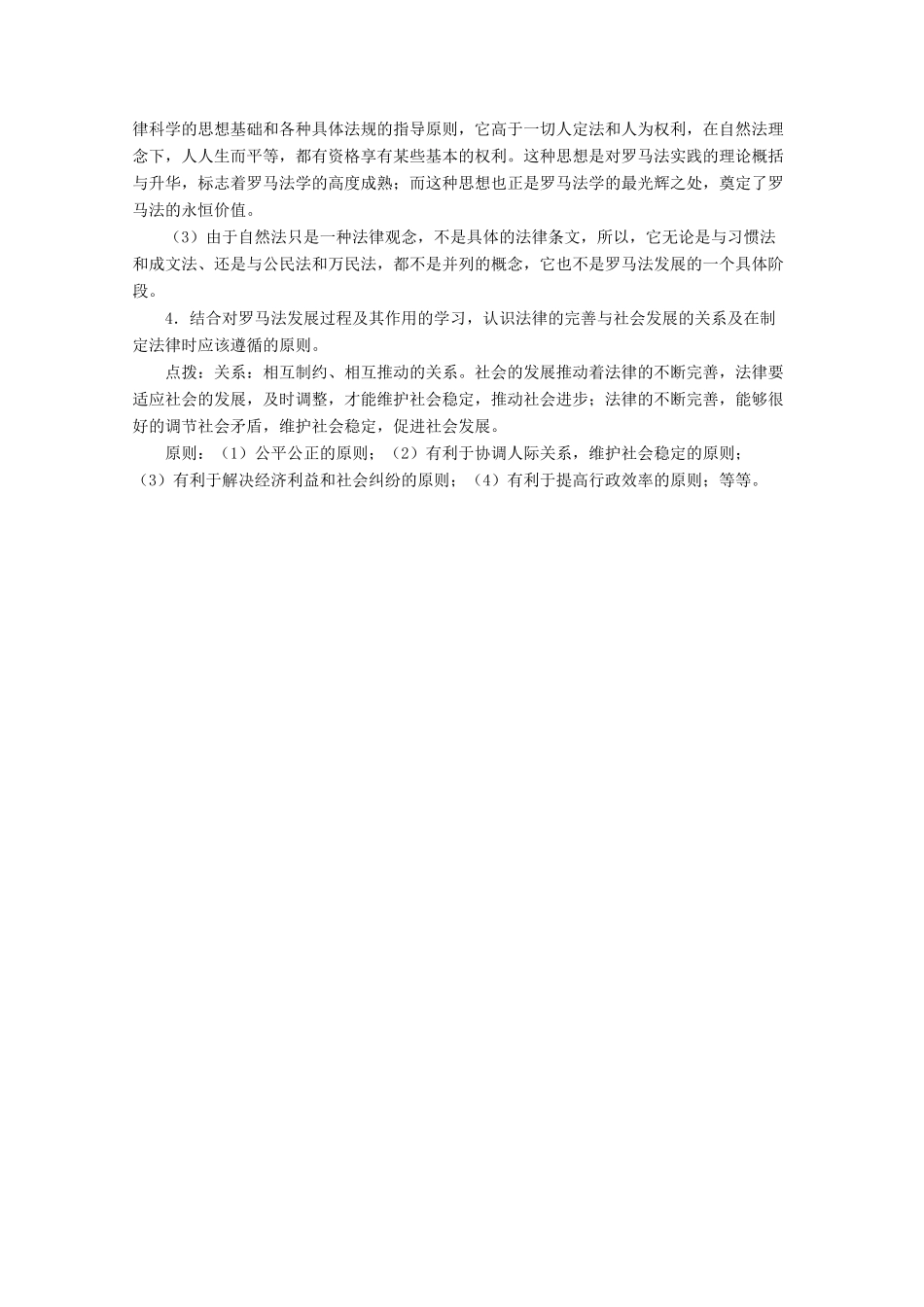 律科学的思想基础和各种具体法规的指导原则，它高于一切人定法和人为权利，在自然法理念下，人人生而平等，都有资格享有某些基本的权利。这种思想是对罗马法实践的理论概括与升华，标志着罗马法学的高度成熟；而这种思想也正是罗马法学的最光辉之处，奠定了罗马法的永恒价值。

（3）由于自然法只是一种法律观念，不是具体的法律条文，所以，它无论是与习惯法和成文法、还是与公民法和万民法，都不是并列的概念，它也不是罗马法发展的一个具体阶段。

4．结合对罗马法发展过程及其作用的学习，认识法律的完善与社会发展的关系及在制定法律时应该遵循的原则。

点拨：关系：相互制约、相互推动的关系。社会的发展推动着法律的不断完善，法律要适应社会的发展，及时调整，才能维护社会稳定，推动社会进步；法律的不断完善，能够很好的调节社会矛盾，维护社会稳定，促进社会发展。

原则：（1）公平公正的原则；（2）有利于协调人际关系，维护社会稳定的原则；（3）有利于解决经济利益和社会纠纷的原则；（4）有利于提高行政效率的原则；等等。